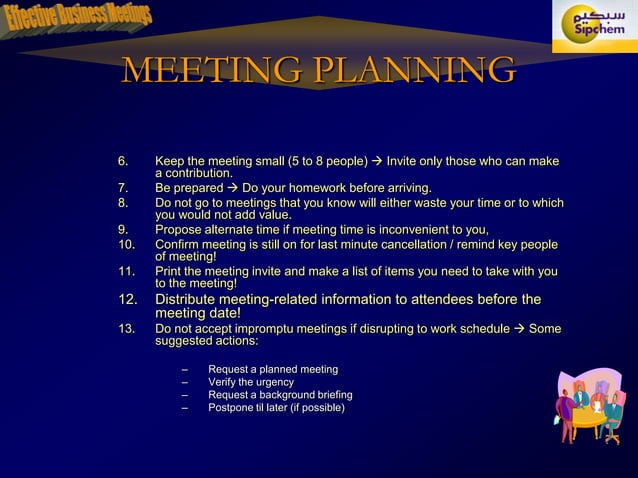 Effective Business Meetings

سبكيم
Sipchem

MEETING PLANNING

6. Keep the meeting small (5 to 8 people) → Invite only those who can make a contribution.
7. Be prepared → Do your homework before arriving.
8. Do not go to meetings that you know will either waste your time or to which you would not add value.
9. Propose alternate time if meeting time is inconvenient to you,
10. Confirm meeting is still on for last minute cancellation / remind key people of meeting!
11. Print the meeting invite and make a list of items you need to take with you to the meeting!
12. Distribute meeting-related information to attendees before the meeting date!
13. Do not accept impromptu meetings if disrupting to work schedule → Some suggested actions:

– Request a planned meeting
– Verify the urgency
– Request a background briefing
– Postpone til later (if possible)